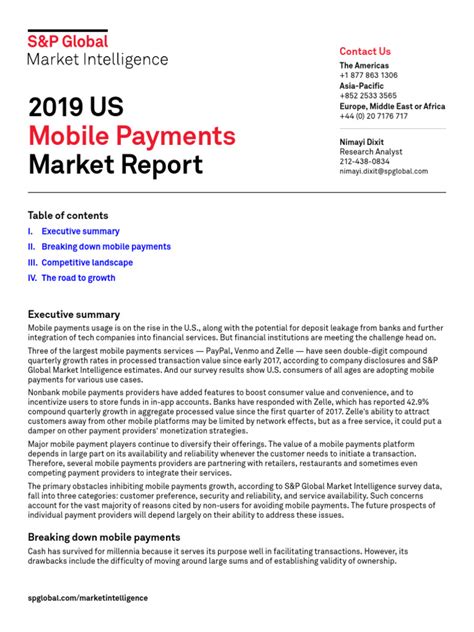 S&P Global
Market Intelligence

2019 US
Mobile Payments
Market Report

Contact Us
The Americas
+1 877 863 1306
Asia-Pacific
+852 2533 3565
Europe, Middle East or Africa
+44 (0) 20 7176 717

Nimayi Dixit
Research Analyst
212-438-0834
nimayi.dixit@spglobal.com

Table of contents
I. Executive summary
II. Breaking down mobile payments
III. Competitive landscape
IV. The road to growth

Executive summary
Mobile payments usage is on the rise in the U.S., along with the potential for deposit leakage from banks and further integration of tech companies into financial services. But financial institutions are meeting the challenge head on.

Three of the largest mobile payments services — PayPal, Venmo and Zelle — have seen double-digit compound quarterly growth rates in processed transaction value since early 2017, according to company disclosures and S&P Global Market Intelligence estimates. And our survey results show U.S. consumers of all ages are adopting mobile payments for various use cases.

Nonbank mobile payments providers have added features to boost consumer value and convenience, and to incentivize users to store funds in in-app accounts. Banks have responded with Zelle, which has reported 42.9% compound quarterly growth in aggregate processed value since the first quarter of 2017. Zelle's ability to attract customers away from other mobile platforms may be limited by network effects, but as a free service, it could put a damper on other payment providers' monetization strategies.

Major mobile payment players continue to diversify their offerings. The value of a mobile payments platform depends in large part on its availability and reliability whenever the customer needs to initiate a transaction. Therefore, several mobile payments providers are partnering with retailers, restaurants and sometimes even competing payment providers to integrate their services.

The primary obstacles inhibiting mobile payments growth, according to S&P Global Market Intelligence survey data, fall into three categories: customer preference, security and reliability, and service availability. Such concerns account for the vast majority of reasons cited by non-users for avoiding mobile payments. The future prospects of individual payment providers will depend largely on their ability to address these issues.

Breaking down mobile payments
Cash has survived for millennia because it serves its purpose well in facilitating transactions. However, its drawbacks include the difficulty of moving around large sums and of establishing validity of ownership.

spglobal.com/marketintelligence